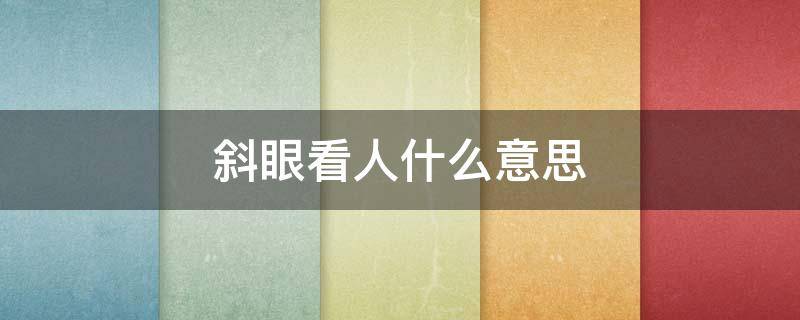 斜眼看人什么意思